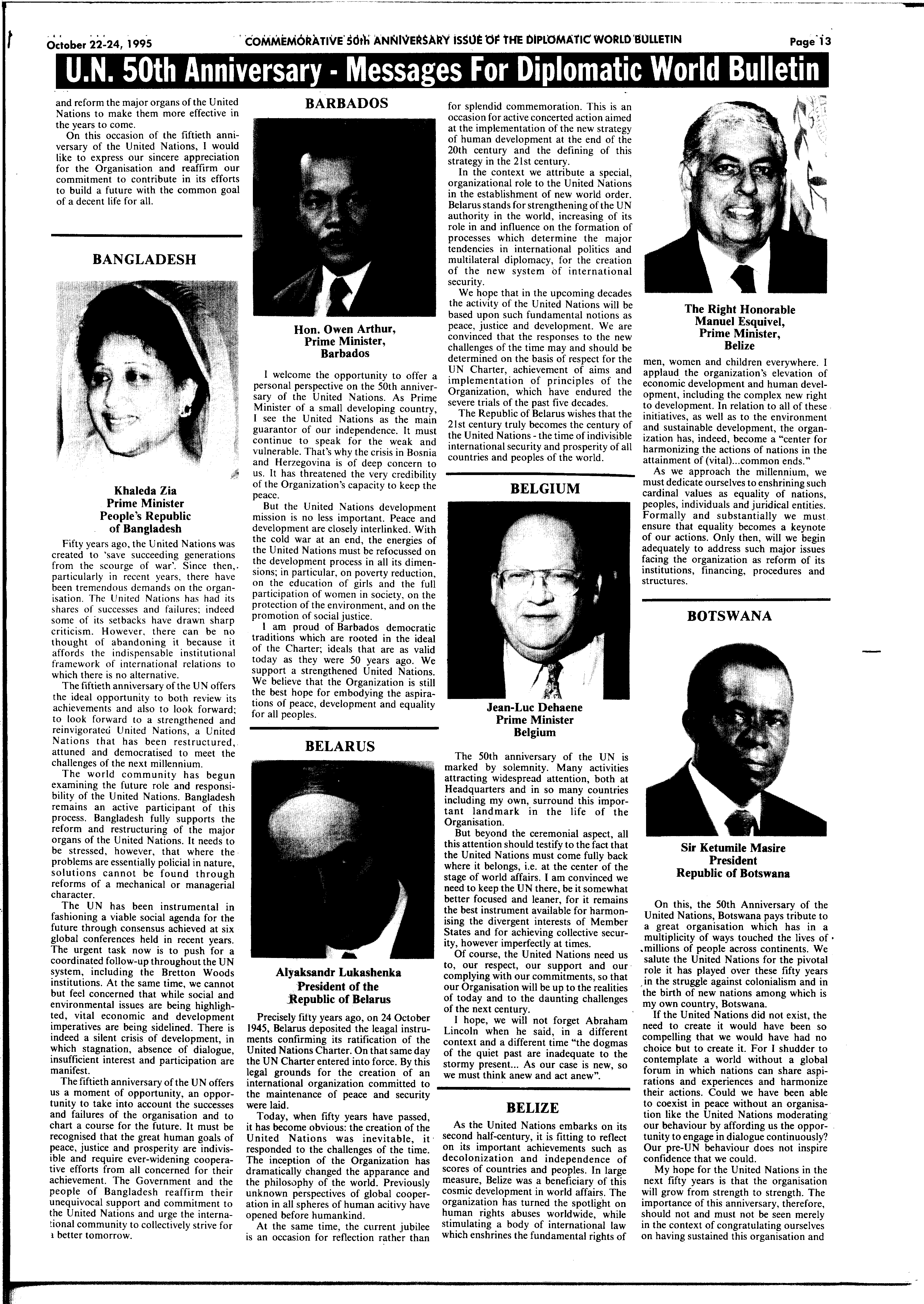 October 22-24, 1995 COMMEMORATIVE 50th ANNIVERSARY ISSUE OF THE DIPLOMATIC WORLD BULLETIN Page 13

U.N. 50th Anniversary - Messages For Diplomatic World Bulletin

and reform the major organs of the United Nations to make them more effective in the years to come.

On this occasion of the fiftieth anniversary of the United Nations, I would like to express our sincere appreciation for the Organisation and reaffirm our commitment to contribute in its efforts to build a future with the common goal of a decent life for all.

BANGLADESH

Khaleda Zia
Prime Minister
People's Republic
of Bangladesh

Fifty years ago, the United Nations was created to 'save succeeding generations from the scourge of war'. Since then, particularly in recent years, there have been tremendous demands on the organisation. The United Nations has had its shares of successes and failures; indeed some of its setbacks have drawn sharp criticism. However, there can be no thought of abandoning it because it affords the indispensable institutional framework of international relations to which there is no alternative.

The fiftieth anniversary of the UN offers the ideal opportunity to both review its achievements and also to look forward; to look forward to a strengthened and reinvigorated United Nations, a United Nations that has been restructured, attuned and democratised to meet the challenges of the next millennium.

The world community has begun examining the future role and responsibility of the United Nations. Bangladesh remains an active participant of this process. Bangladesh fully supports the reform and restructuring of the major organs of the United Nations. It needs to be stressed, however, that where the problems are essentially policial in nature, solutions cannot be found through reforms of a mechanical or managerial character.

The UN has been instrumental in fashioning a viable social agenda for the future through consensus achieved at six global conferences held in recent years. The urgent task now is to push for a coordinated follow-up throughout the UN system, including the Bretton Woods institutions. At the same time, we cannot but feel concerned that while social and environmental issues are being highlighted, vital economic and development imperatives are being sidelined. There is indeed a silent crisis of development, in which stagnation, absence of dialogue, insufficient interest and participation are manifest.

The fiftieth anniversary of the UN offers us a moment of opportunity, an opportunity to take into account the successes and failures of the organisation and to chart a course for the future. It must be recognised that the great human goals of peace, justice and prosperity are indivisible and require ever-widening cooperative efforts from all concerned for their achievement. The Government and the people of Bangladesh reaffirm their unequivocal support and commitment to the United Nations and urge the international community to collectively strive for a better tomorrow.

BARBADOS

Hon. Owen Arthur,
Prime Minister,
Barbados

I welcome the opportunity to offer a personal perspective on the 50th anniversary of the United Nations. As Prime Minister of a small developing country, I see the United Nations as the main guarantor of our independence. It must continue to speak for the weak and vulnerable. That's why the crisis in Bosnia and Herzegovina is of deep concern to us. It has threatened the very credibility of the Organization's capacity to keep the peace.

But the United Nations development mission is no less important. Peace and development are closely interlinked. With the cold war at an end, the energies of the United Nations must be refocussed on the development process in all its dimensions; in particular, on poverty reduction, on the education of girls and the full participation of women in society, on the protection of the environment, and on the promotion of social justice.

I am proud of Barbados democratic traditions which are rooted in the ideal of the Charter; ideals that are as valid today as they were 50 years ago. We support a strengthened United Nations. We believe that the Organization is still the best hope for embodying the aspirations of peace, development and equality for all peoples.

BELARUS

Alyaksandr Lukashenka
President of the
Republic of Belarus

Precisely fifty years ago, on 24 October 1945, Belarus deposited the leagal instruments confirming its ratification of the United Nations Charter. On that same day the UN Charter entered into force. By this legal grounds for the creation of an international organization committed to the maintenance of peace and security were laid.

Today, when fifty years have passed, it has become obvious: the creation of the United Nations was inevitable, it responded to the challenges of the time. The inception of the Organization has dramatically changed the apparance and the philosophy of the world. Previously unknown perspectives of global cooperation in all spheres of human acitivy have opened before humankind.

At the same time, the current jubilee is an occasion for reflection rather than for splendid commemoration. This is an occasion for active concerted action aimed at the implementation of the new strategy of human development at the end of the 20th century and the defining of this strategy in the 21st century.

In the context we attribute a special, organizational role to the United Nations in the establishment of new world order. Belarus stands for strengthening of the UN authority in the world, increasing of its role in and influence on the formation of processes which determine the major tendencies in international politics and multilateral diplomacy, for the creation of the new system of international security.

We hope that in the upcoming decades the activity of the United Nations will be based upon such fundamental notions as peace, justice and development. We are convinced that the responses to the new challenges of the time may and should be determined on the basis of respect for the UN Charter, achievement of aims and implementation of principles of the Organization, which have endured the severe trials of the past five decades.

The Republic of Belarus wishes that the 21st century truly becomes the century of the United Nations - the time of indivisible international security and prosperity of all countries and peoples of the world.

BELGIUM

Jean-Luc Dehaene
Prime Minister
Belgium

The 50th anniversary of the UN is marked by solemnity. Many activities attracting widespread attention, both at Headquarters and in so many countries including my own, surround this important landmark in the life of the Organisation.

But beyond the ceremonial aspect, all this attention should testify to the fact that the United Nations must come fully back where it belongs, i.e. at the center of the stage of world affairs. I am convinced we need to keep the UN there, be it somewhat better focused and leaner, for it remains the best instrument available for harmonising the divergent interests of Member States and for achieving collective security, however imperfectly at times.

Of course, the United Nations need us to, our respect, our support and our complying with our commitments, so that our Organisation will be up to the realities of today and to the daunting challenges of the next century.

I hope, we will not forget Abraham Lincoln when he said, in a different context and a different time "the dogmas of the quiet past are inadequate to the stormy present... As our case is new, so we must think anew and act anew".

BELIZE

As the United Nations embarks on its second half-century, it is fitting to reflect on its important achievements such as decolonization and independence of scores of countries and peoples. In large measure, Belize was a beneficiary of this cosmic development in world affairs. The organization has turned the spotlight on human rights abuses worldwide, while stimulating a body of international law which enshrines the fundamental rights of

The Right Honorable
Manuel Esquivel,
Prime Minister,
Belize

men, women and children everywhere. I applaud the organization's elevation of economic development and human development, including the complex new right to development. In relation to all of these initiatives, as well as to the environment and sustainable development, the organization has, indeed, become a "center for harmonizing the actions of nations in the attainment of (vital)...common ends."

As we approach the millennium, we must dedicate ourselves to enshrining such cardinal values as equality of nations, peoples, individuals and juridical entities. Formally and substantially we must ensure that equality becomes a keynote of our actions. Only then, will we begin adequately to address such major issues facing the organization as reform of its institutions, financing, procedures and structures.

BOTSWANA

Sir Ketumile Masire
President
Republic of Botswana

On this, the 50th Anniversary of the United Nations, Botswana pays tribute to a great organisation which has in a multiplicity of ways touched the lives of millions of people across continents. We salute the United Nations for the pivotal role it has played over these fifty years in the struggle against colonialism and in the birth of new nations among which is my own country, Botswana.

If the United Nations did not exist, the need to create it would have been so compelling that we would have had no choice but to create it. For I shudder to contemplate a world without a global forum in which nations can share aspirations and experiences and harmonize their actions. Could we have been able to coexist in peace without an organisation like the United Nations moderating our behaviour by affording us the opportunity to engage in dialogue continuously? Our pre-UN behaviour does not inspire confidence that we could.

My hope for the United Nations in the next fifty years is that the organisation will grow from strength to strength. The importance of this anniversary, therefore, should not and must not be seen merely in the context of congratulating ourselves on having sustained this organisation and